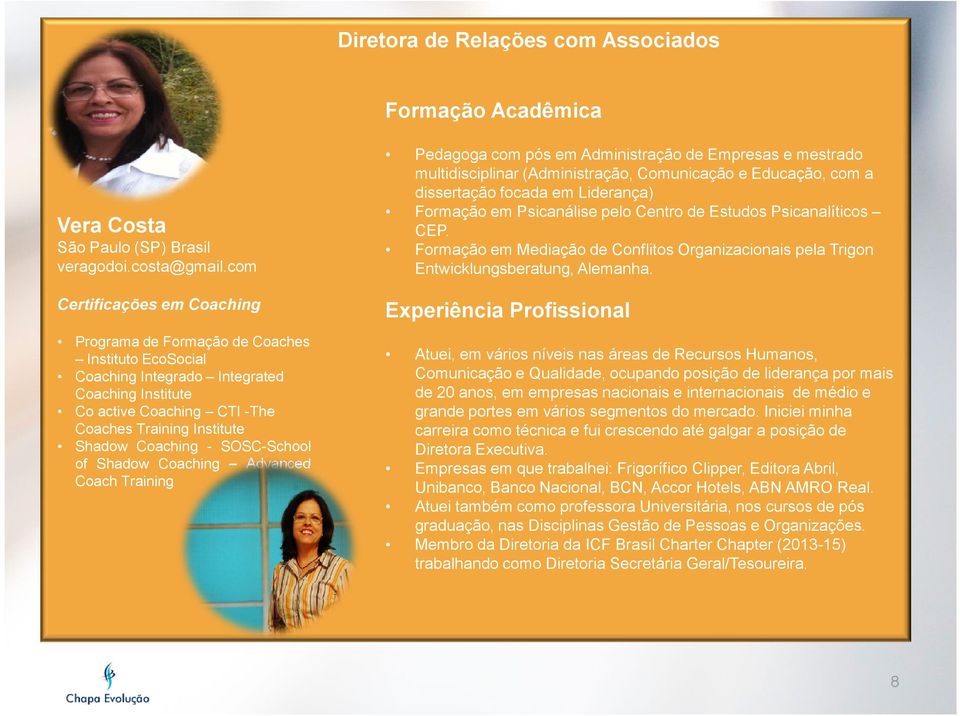 Diretora de Relações com Associados

Vera Costa
São Paulo (SP) Brasil
veragodoi.costa@gmail.com

Certificações em Coaching

• Programa de Formação de Coaches – Instituto EcoSocial
• Coaching Integrado – Integrated Coaching Institute
• Co active Coaching – CTI -The Coaches Training Institute
• Shadow Coaching - SOSC-School of Shadow Coaching – Advanced Coach Training

Formação Acadêmica

• Pedagoga com pós em Administração de Empresas e mestrado multidisciplinar (Administração, Comunicação e Educação, com a dissertação focada em Liderança)
• Formação em Psicanálise pelo Centro de Estudos Psicanalíticos – CEP.
• Formação em Mediação de Conflitos Organizacionais pela Trigon Entwicklungsberatung, Alemanha.

Experiência Profissional

• Atuei, em vários níveis nas áreas de Recursos Humanos, Comunicação e Qualidade, ocupando posição de liderança por mais de 20 anos, em empresas nacionais e internacionais de médio e grande portes em vários segmentos do mercado. Iniciei minha carreira como técnica e fui crescendo até galgar a posição de Diretora Executiva.
• Empresas em que trabalhei: Frigorífico Clipper, Editora Abril, Unibanco, Banco Nacional, BCN, Accor Hotels, ABN AMRO Real.
• Atuei também como professora Universitária, nos cursos de pós graduação, nas Disciplinas Gestão de Pessoas e Organizações.
• Membro da Diretoria da ICF Brasil Charter Chapter (2013-15) trabalhando como Diretoria Secretária Geral/Tesoureira.

Chapa Evolução

8